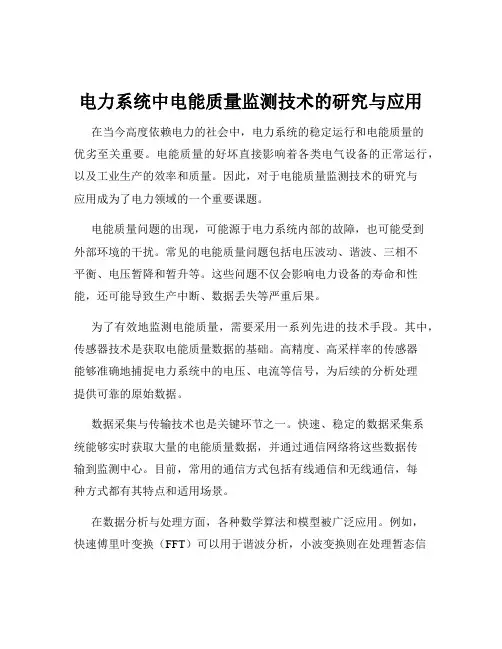 电力系统中电能质量监测技术的研究与应用

在当今高度依赖电力的社会中，电力系统的稳定运行和电能质量的优劣至关重要。电能质量的好坏直接影响着各类电气设备的正常运行，以及工业生产的效率和质量。因此，对于电能质量监测技术的研究与应用成为了电力领域的一个重要课题。

电能质量问题的出现，可能源于电力系统内部的故障，也可能受到外部环境的干扰。常见的电能质量问题包括电压波动、谐波、三相不平衡、电压暂降和暂升等。这些问题不仅会影响电力设备的寿命和性能，还可能导致生产中断、数据丢失等严重后果。

为了有效地监测电能质量，需要采用一系列先进的技术手段。其中，传感器技术是获取电能质量数据的基础。高精度、高采样率的传感器能够准确地捕捉电力系统中的电压、电流等信号，为后续的分析处理提供可靠的原始数据。

数据采集与传输技术也是关键环节之一。快速、稳定的数据采集系统能够实时获取大量的电能质量数据，并通过通信网络将这些数据传输到监测中心。目前，常用的通信方式包括有线通信和无线通信，每种方式都有其特点和适用场景。

在数据分析与处理方面，各种数学算法和模型被广泛应用。例如，快速傅里叶变换（FFT）可以用于谐波分析，小波变换则在处理暂态信